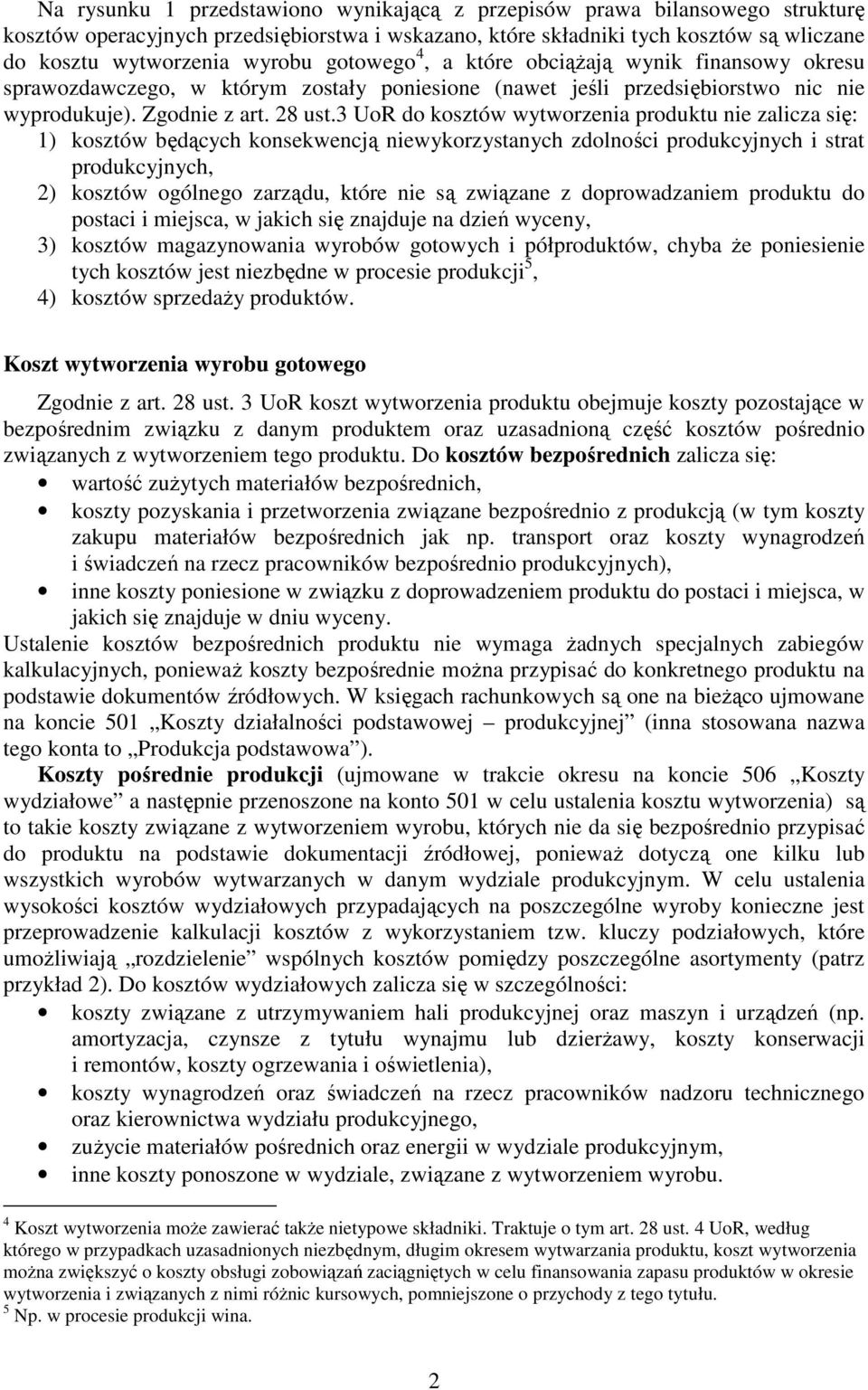 Na rysunku 1 przedstawiono wynikającą z przepisów prawa bilansowego strukturę kosztów operacyjnych przedsiębiorstwa i wskazano, które składniki tych kosztów są wliczane do kosztu wytworzenia wyrobu gotowego$^4$, a które obciążają wynik finansowy okresu sprawozdawczego, w którym zostały poniesione (nawet jeśli przedsiębiorstwo nic nie wyprodukuje). Zgodnie z art. 28 ust.3 UoR do kosztów wytworzenia produktu nie zalicza się:
1) kosztów będących konsekwencją niewykorzystanych zdolności produkcyjnych i strat produkcyjnych,
2) kosztów ogólnego zarządu, które nie są związane z doprowadzaniem produktu do postaci i miejsca, w jakich się znajduje na dzień wyceny,
3) kosztów magazynowania wyrobów gotowych i półproduktów, chyba że poniesienie tych kosztów jest niezbędne w procesie produkcji$^5$,
4) kosztów sprzedaży produktów.

Koszt wytworzenia wyrobu gotowego

Zgodnie z art. 28 ust. 3 UoR koszt wytworzenia produktu obejmuje koszty pozostające w bezpośrednim związku z danym produktem oraz uzasadnioną część kosztów pośrednio związanych z wytworzeniem tego produktu. Do kosztów bezpośrednich zalicza się:
• wartość zużytych materiałów bezpośrednich,
• koszty pozyskania i przetworzenia związane bezpośrednio z produkcją (w tym koszty zakupu materiałów bezpośrednich jak np. transport oraz koszty wynagrodzeń i świadczeń na rzecz pracowników bezpośrednio produkcyjnych),
• inne koszty poniesione w związku z doprowadzeniem produktu do postaci i miejsca, w jakich się znajduje w dniu wyceny.
Ustalenie kosztów bezpośrednich produktu nie wymaga żadnych specjalnych zabiegów kalkulacyjnych, ponieważ koszty bezpośrednie można przypisać do konkretnego produktu na podstawie dokumentów źródłowych. W księgach rachunkowych są one na bieżąco ujmowane na koncie 501 „Koszty działalności podstawowej – produkcyjnej” (inna stosowana nazwa tego konta to „Produkcja podstawowa”).
Koszty pośrednie produkcji (ujmowane w trakcie okresu na koncie 506 „Koszty wydziałowe” a następnie przenoszone na konto 501 w celu ustalenia kosztu wytworzenia) są to takie koszty związane z wytworzeniem wyrobu, których nie da się bezpośrednio przypisać do produktu na podstawie dokumentacji źródłowej, ponieważ dotyczą one kilku lub wszystkich wyrobów wytwarzanych w danym wydziale produkcyjnym. W celu ustalenia wysokości kosztów wydziałowych przypadających na poszczególne wyroby konieczne jest przeprowadzenie kalkulacji kosztów z wykorzystaniem tzw. kluczy podziałowych, które umożliwiają „rozdzielenie” wspólnych kosztów pomiędzy poszczególne asortymenty (patrz przykład 2). Do kosztów wydziałowych zalicza się w szczególności:
• koszty związane z utrzymywaniem hali produkcyjnej oraz maszyn i urządzeń (np. amortyzacja, czynsze z tytułu wynajmu lub dzierżawy, koszty konserwacji i remontów, koszty ogrzewania i oświetlenia),
• koszty wynagrodzeń oraz świadczeń na rzecz pracowników nadzoru technicznego oraz kierownictwa wydziału produkcyjnego,
• zużycie materiałów pośrednich oraz energii w wydziale produkcyjnym,
• inne koszty ponoszone w wydziale, związane z wytworzeniem wyrobu.

$^4$ Koszt wytworzenia może zawierać także nietypowe składniki. Traktuje o tym art. 28 ust. 4 UoR, według którego w przypadkach uzasadnionych niezbędnym, długim okresem wytwarzania produktu, koszt wytworzenia można zwiększyć o koszty obsługi zobowiązań zaciągniętych w celu finansowania zapasu produktów w okresie wytworzenia i związanych z nimi różnic kursowych, pomniejszone o przychody z tego tytułu.
$^5$ Np. w procesie produkcji wina.

2